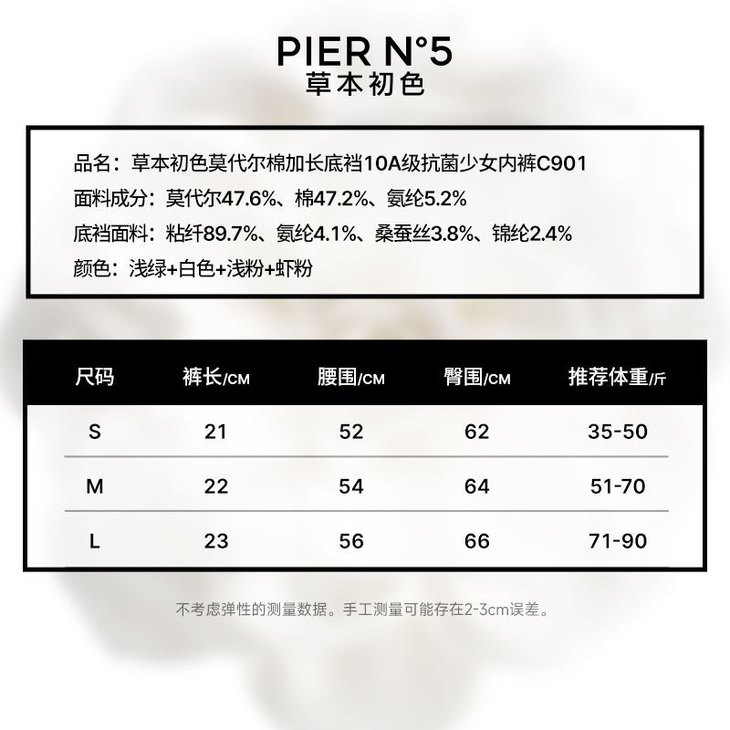 PIER N°5
草本初色

品名：草本初色莫代尔棉加长底裆10A级抗菌少女内裤C901
面料成分：莫代尔47.6%、棉47.2%、氨纶5.2%
底裆面料：粘纤89.7%、氨纶4.1%、桑蚕丝3.8%、锦纶2.4%
颜色：浅绿+白色+浅粉+虾粉

| 尺码 | 裤长/CM | 腰围/CM | 臀围/CM | 推荐体重/斤 |
|---|---|---|---|---|
| S | 21 | 52 | 62 | 35-50 |
| M | 22 | 54 | 64 | 51-70 |
| L | 23 | 56 | 66 | 71-90 |

不考虑弹性的测量数据。手工测量可能存在2-3cm误差。